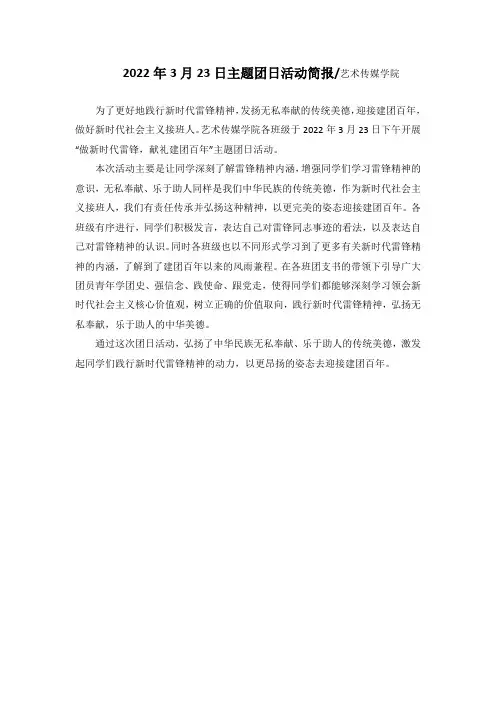 2022 年 3 月 23 日主题团日活动简报/艺术传媒学院

为了更好地践行新时代雷锋精神，发扬无私奉献的传统美德，迎接建团百年，做好新时代社会主义接班人。艺术传媒学院各班级于 2022 年 3 月 23 日下午开展“做新时代雷锋，献礼建团百年”主题团日活动。

本次活动主要是让同学深刻了解雷锋精神内涵，增强同学们学习雷锋精神的意识，无私奉献、乐于助人同样是我们中华民族的传统美德，作为新时代社会主义接班人，我们有责任传承并弘扬这种精神，以更完美的姿态迎接建团百年。各班级有序进行，同学们积极发言，表达自己对雷锋同志事迹的看法，以及表达自己对雷锋精神的认识。同时各班级也以不同形式学习到了更多有关新时代雷锋精神的内涵，了解到了建团百年以来的风雨兼程。在各班团支书的带领下引导广大团员青年学团史、强信念、践使命、跟党走，使得同学们都能够深刻学习领会新时代社会主义核心价值观，树立正确的价值取向，践行新时代雷锋精神，弘扬无私奉献，乐于助人的中华美德。

通过这次团日活动，弘扬了中华民族无私奉献、乐于助人的传统美德，激发起同学们践行新时代雷锋精神的动力，以更昂扬的姿态去迎接建团百年。